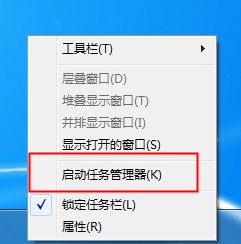 工具栏(T)

层叠窗口(D)
堆叠显示窗口(T)
并排显示窗口(I)
显示打开的窗口(S)

启动任务管理器(K)

锁定任务栏(L)
属性(R)